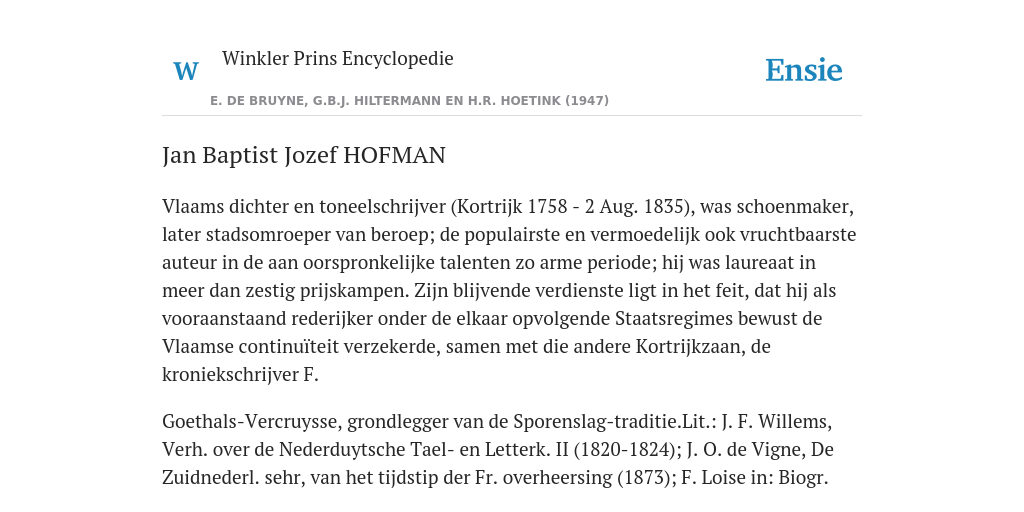 W Winkler Prins Encyclopedie

Ensie

E. DE BRUYNE, G.B.J. HILTERMANN EN H.R. HOETINK (1947)

Jan Baptist Jozef HOFMAN

Vlaams dichter en toneelschrijver (Kortrijk 1758 - 2 Aug. 1835), was schoenmaker, later stadsomroeper van beroep; de populairste en vermoedelijk ook vruchtbaarste auteur in de aan oorspronkelijke talenten zo arme periode; hij was laureaat in meer dan zestig prijskampen. Zijn blijvende verdienste ligt in het feit, dat hij als vooraanstaand rederijker onder de elkaar opvolgende Staatsregimes bewust de Vlaamse continuïteit verzekerde, samen met die andere Kortrijkzaan, de kroniekschrijver F.

Goethals-Vercruysse, grondlegger van de Sporenslag-traditie.Lit.: J. F. Willems, Verh. over de Nederduytsche Tael- en Letterk. II (1820-1824); J. O. de Vigne, De Zuidnederl. sehr, van het tijdstip der Fr. overheersing (1873); F. Loise in: Biogr.